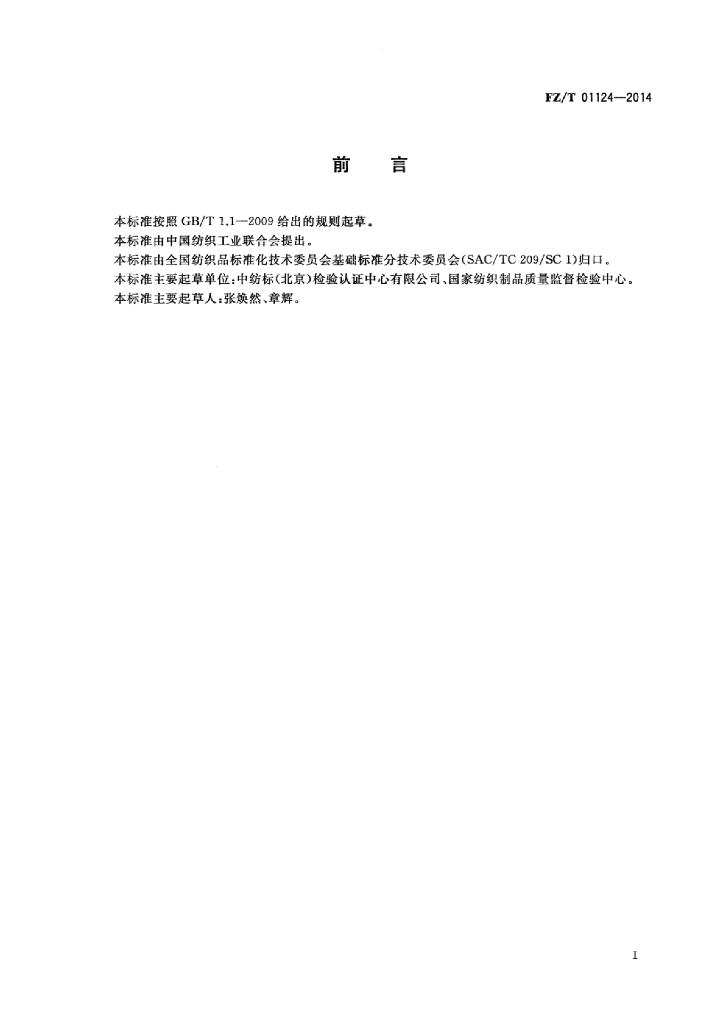 FZ/T 01124—2014

前　言

本标准按照 GB/T 1.1—2009 给出的规则起草。
本标准由中国纺织工业联合会提出。
本标准由全国纺织品标准化技术委员会基础标准分技术委员会(SAC/TC 209/SC 1)归口。
本标准主要起草单位:中纺标(北京)检验认证中心有限公司、国家纺织制品质量监督检验中心。
本标准主要起草人:张焕然、章辉。

I